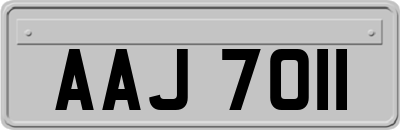 AAJ 7011